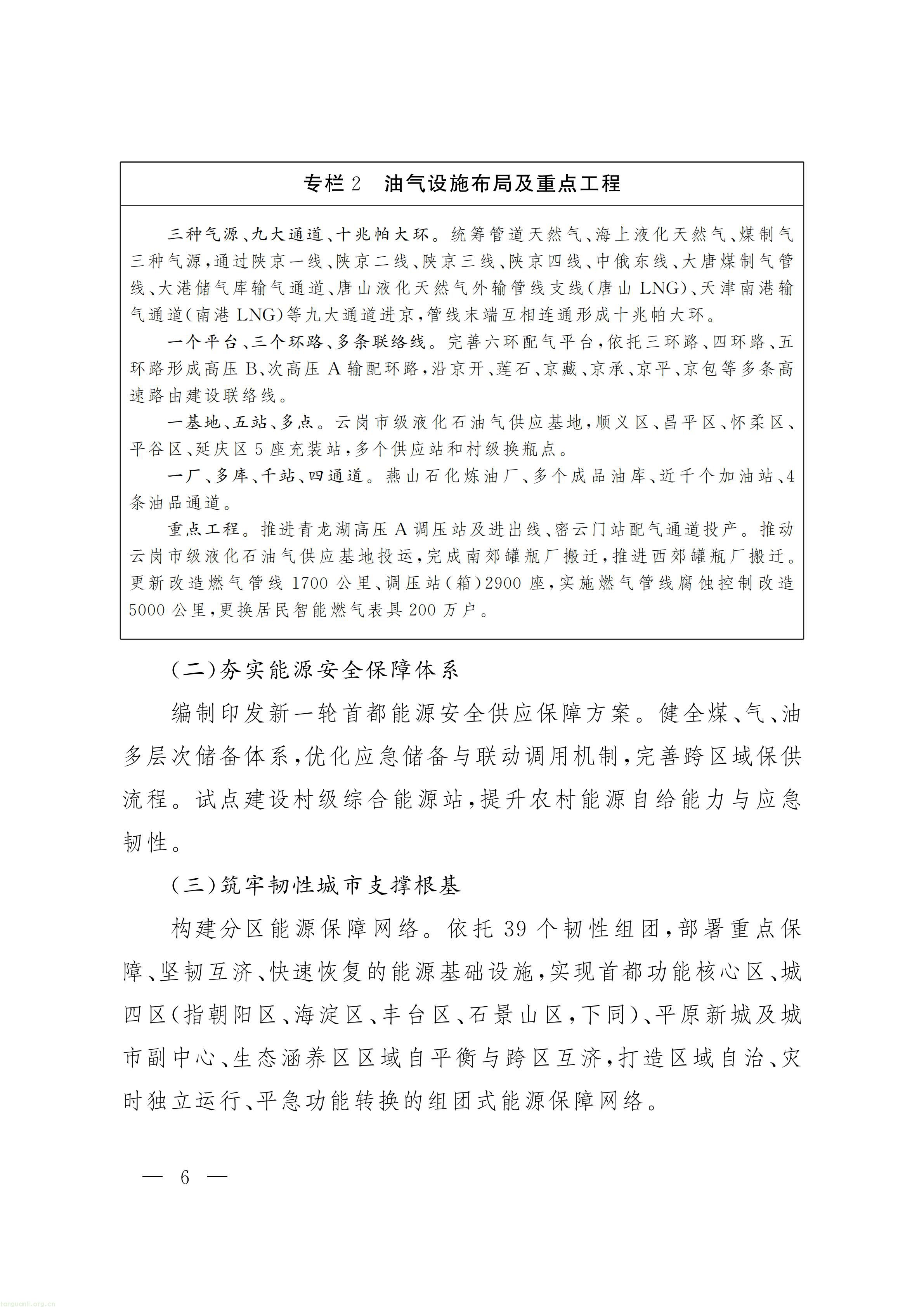 专栏2　油气设施布局及重点工程

三种气源、九大通道、十兆帕大环。统筹管道天然气、海上液化天然气、煤制气三种气源，通过陕京一线、陕京二线、陕京三线、陕京四线、中俄东线、大唐煤制气管线、大港储气库输气通道、唐山液化天然气外输管线支线（唐山LNG）、天津南港输气通道（南港LNG）等九大通道进京，管线末端互相连通形成十兆帕大环。

一个平台、三个环路、多条联络线。完善六环配气平台，依托三环路、四环路、五环路形成高压B、次高压A输配环路，沿京开、莲石、京藏、京承、京平、京包等多条高速路由建设联络线。

一基地、五站、多点。云岗市级液化石油气供应基地，顺义区、昌平区、怀柔区、平谷区、延庆区5座充装站，多个供应站和村级换瓶点。

一厂、多库、千站、四通道。燕山石化炼油厂、多个成品油库、近千个加油站、4条油品通道。

重点工程。推进青龙湖高压A调压站及进出线、密云门站配气通道投产。推动云岗市级液化石油气供应基地投运，完成南郊罐瓶厂搬迁，推进西郊罐瓶厂搬迁。更新改造燃气管线1700公里、调压站（箱）2900座，实施燃气管线腐蚀控制改造5000公里，更换居民智能燃气表具200万户。

（二）夯实能源安全保障体系

编制印发新一轮首都能源安全供应保障方案。健全煤、气、油多层次储备体系，优化应急储备与联动调用机制，完善跨区域保供流程。试点建设村级综合能源站，提升农村能源自给能力与应急韧性。

（三）筑牢韧性城市支撑根基

构建分区能源保障网络。依托39个韧性组团，部署重点保障、坚韧互济、快速恢复的能源基础设施，实现首都功能核心区、城四区（指朝阳区、海淀区、丰台区、石景山区，下同）、平原新城及城市副中心、生态涵养区区域自平衡与跨区互济，打造区域自治、灾时独立运行、平急功能转换的组团式能源保障网络。

— 6 —